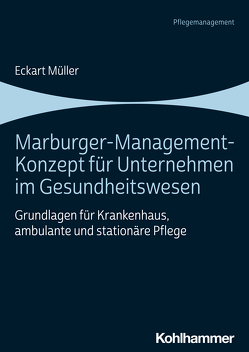 Pflegemanagement

Eckart Müller

Marburger-Management-Konzept für Unternehmen im Gesundheitswesen

Grundlagen für Krankenhaus, ambulante und stationäre Pflege

Kohlhammer